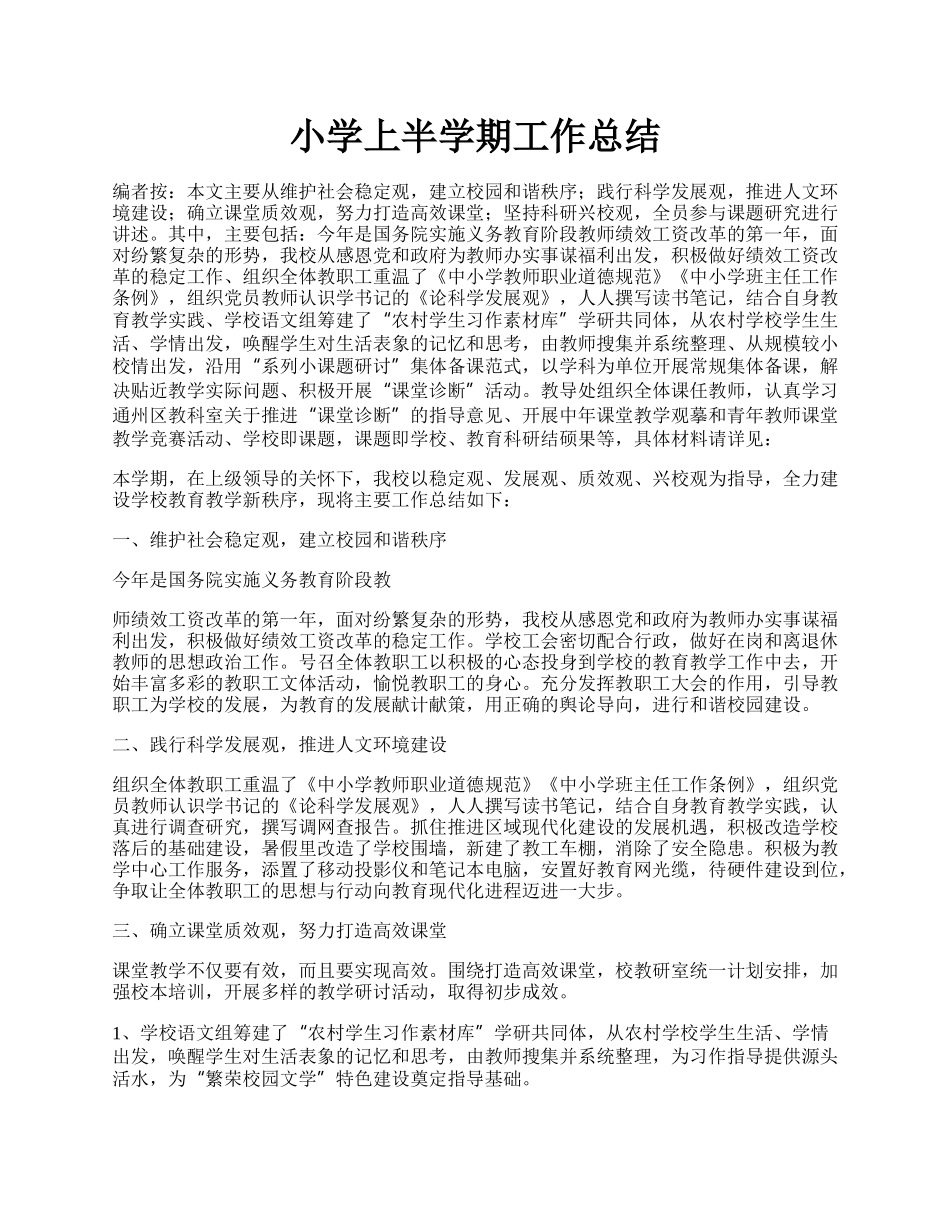 小学上半学期工作总结

编者按：本文主要从维护社会稳定观，建立校园和谐秩序；践行科学发展观，推进人文环境建设；确立课堂质效观，努力打造高效课堂；坚持科研兴校观，全员参与课题研究进行讲述。其中，主要包括：今年是国务院实施义务教育阶段教师绩效工资改革的第一年，面对纷繁复杂的形势，我校从感恩党和政府为教师办实事谋福利出发，积极做好绩效工资改革的稳定工作、组织全体教职工重温了《中小学教师职业道德规范》《中小学班主任工作条例》，组织党员教师认识学书记的《论科学发展观》，人人撰写读书笔记，结合自身教育教学实践、学校语文组筹建了“农村学生习作素材库”学研共同体，从农村学校学生生活、学情出发，唤醒学生对生活表象的记忆和思考，由教师搜集并系统整理、从规模较小校情出发，沿用“系列小课题研讨”集体备课范式，以学科为单位开展常规集体备课，解决贴近教学实际问题、积极开展“课堂诊断”活动。教导处组织全体课任教师，认真学习通州区教科室关于推进“课堂诊断”的指导意见、开展中年课堂教学观摹和青年教师课堂教学竞赛活动、学校即课题，课题即学校、教育科研结硕果等，具体材料请详见：

本学期，在上级领导的关怀下，我校以稳定观、发展观、质效观、兴校观为指导，全力建设学校教育教学新秩序，现将主要工作总结如下：

一、维护社会稳定观，建立校园和谐秩序

今年是国务院实施义务教育阶段教

师绩效工资改革的第一年，面对纷繁复杂的形势，我校从感恩党和政府为教师办实事谋福利出发，积极做好绩效工资改革的稳定工作。学校工会密切配合行政，做好在岗和离退休教师的思想政治工作。号召全体教职工以积极的心态投身到学校的教育教学工作中去，开始丰富多彩的教职工文体活动，愉悦教职工的身心。充分发挥教职工大会的作用，引导教职工为学校的发展，为教育的发展献计献策，用正确的舆论导向，进行和谐校园建设。

二、践行科学发展观，推进人文环境建设

组织全体教职工重温了《中小学教师职业道德规范》《中小学班主任工作条例》，组织党员教师认识学书记的《论科学发展观》，人人撰写读书笔记，结合自身教育教学实践，认真进行调查研究，撰写调网查报告。抓住推进区域现代化建设的发展机遇，积极改造学校落后的基础建设，暑假里改造了学校围墙，新建了教工车棚，消除了安全隐患。积极为教学中心工作服务，添置了移动投影仪和笔记本电脑，安置好教育网光缆，待硬件建设到位，争取让全体教职工的思想与行动向教育现代化进程迈进一大步。

三、确立课堂质效观，努力打造高效课堂

课堂教学不仅要有效，而且要实现高效。围绕打造高效课堂，校教研室统一计划安排，加强校本培训，开展多样的教学研讨活动，取得初步成效。

1、学校语文组筹建了“农村学生习作素材库”学研共同体，从农村学校学生生活、学情出发，唤醒学生对生活表象的记忆和思考，由教师搜集并系统整理，为习作指导提供源头活水，为“繁荣校园文学”特色建设奠定指导基础。